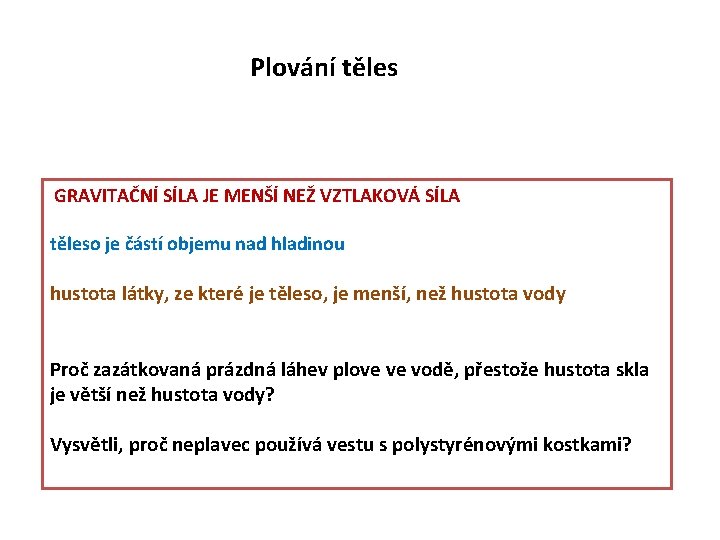 Plování těles

GRAVITAČNÍ SÍLA JE MENŠÍ NEŽ VZTLAKOVÁ SÍLA

těleso je částí objemu nad hladinou

hustota látky, ze které je těleso, je menší, než hustota vody

Proč zazátkovaná prázdná láhev plove ve vodě, přestože hustota skla je větší než hustota vody?

Vysvětli, proč neplavec používá vestu s polystyrénovými kostkami?